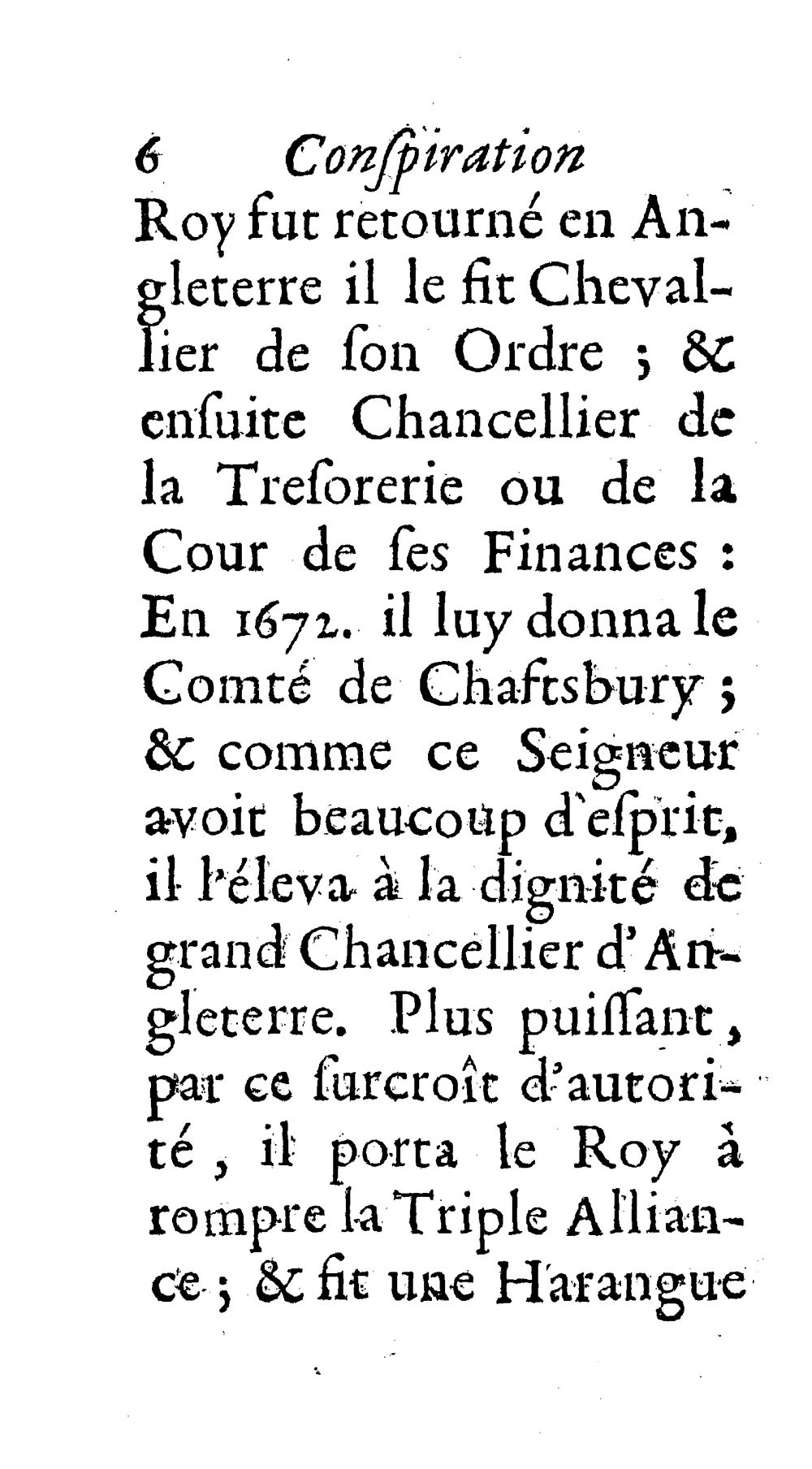 6 Conſpiration

Roy fut retourné en Angleterre il le fit Chevallier de ſon Ordre ; & enſuite Chancellier de la Treſorerie ou de la Cour de ſes Finances : En 1672. il luy donna le Comté de Chaftsbury ; & comme ce Seigneur avoit beaucoup d'eſprit, il l'éleva à la dignité de grand Chancellier d'Angleterre. Plus puiſſant, par ce ſurcroît d'autorité, il porta le Roy à rompre la Triple Alliance ; & fit une Harangue